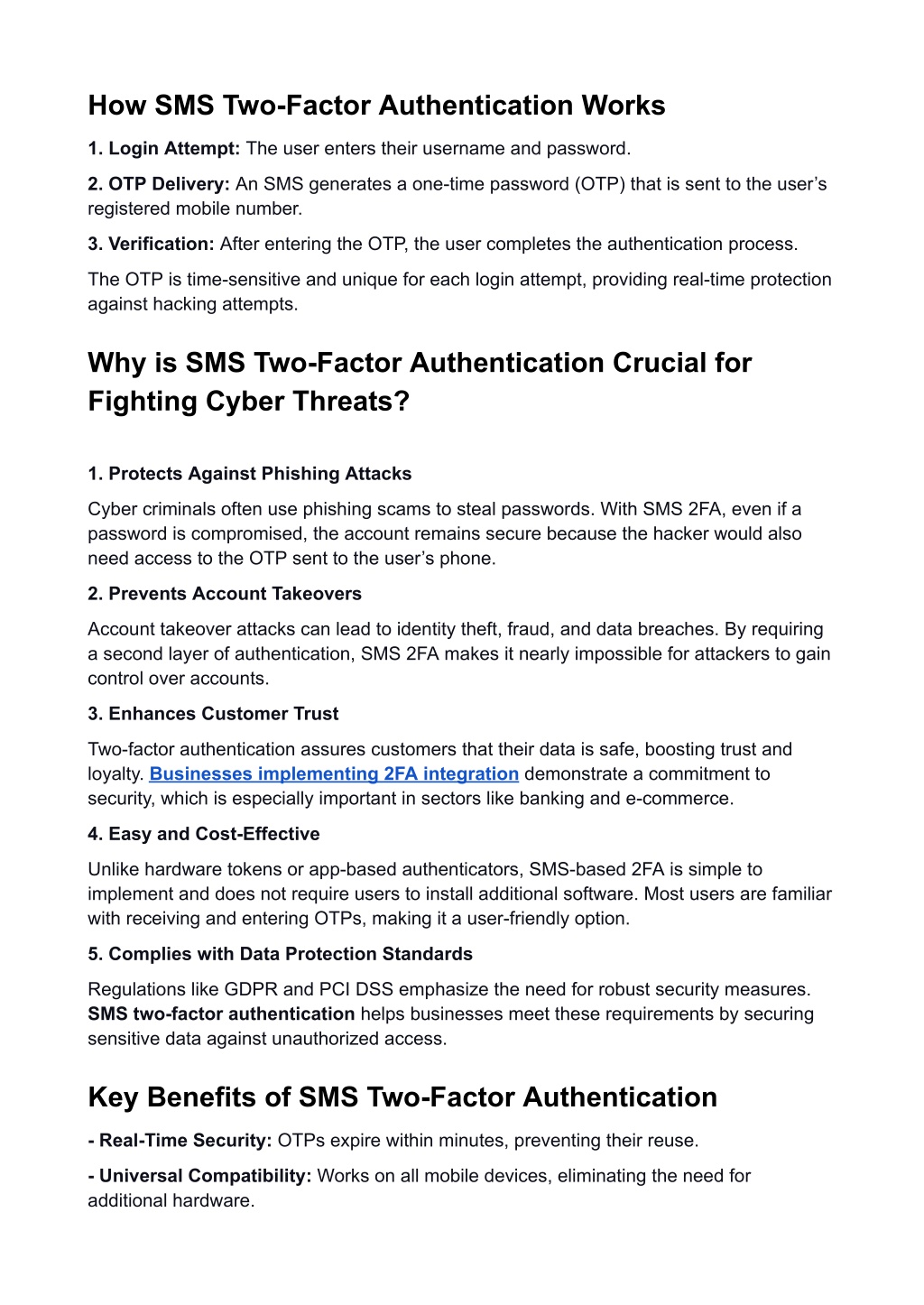 How SMS Two-Factor Authentication Works

1. Login Attempt: The user enters their username and password.

2. OTP Delivery: An SMS generates a one-time password (OTP) that is sent to the user’s registered mobile number.

3. Verification: After entering the OTP, the user completes the authentication process.

The OTP is time-sensitive and unique for each login attempt, providing real-time protection against hacking attempts.

Why is SMS Two-Factor Authentication Crucial for Fighting Cyber Threats?

1. Protects Against Phishing Attacks

Cyber criminals often use phishing scams to steal passwords. With SMS 2FA, even if a password is compromised, the account remains secure because the hacker would also need access to the OTP sent to the user’s phone.

2. Prevents Account Takeovers

Account takeover attacks can lead to identity theft, fraud, and data breaches. By requiring a second layer of authentication, SMS 2FA makes it nearly impossible for attackers to gain control over accounts.

3. Enhances Customer Trust

Two-factor authentication assures customers that their data is safe, boosting trust and loyalty. Businesses implementing 2FA integration demonstrate a commitment to security, which is especially important in sectors like banking and e-commerce.

4. Easy and Cost-Effective

Unlike hardware tokens or app-based authenticators, SMS-based 2FA is simple to implement and does not require users to install additional software. Most users are familiar with receiving and entering OTPs, making it a user-friendly option.

5. Complies with Data Protection Standards

Regulations like GDPR and PCI DSS emphasize the need for robust security measures. SMS two-factor authentication helps businesses meet these requirements by securing sensitive data against unauthorized access.

Key Benefits of SMS Two-Factor Authentication

- Real-Time Security: OTPs expire within minutes, preventing their reuse.

- Universal Compatibility: Works on all mobile devices, eliminating the need for additional hardware.